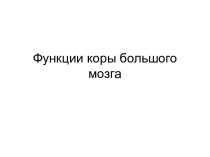 Функции коры большого мозга